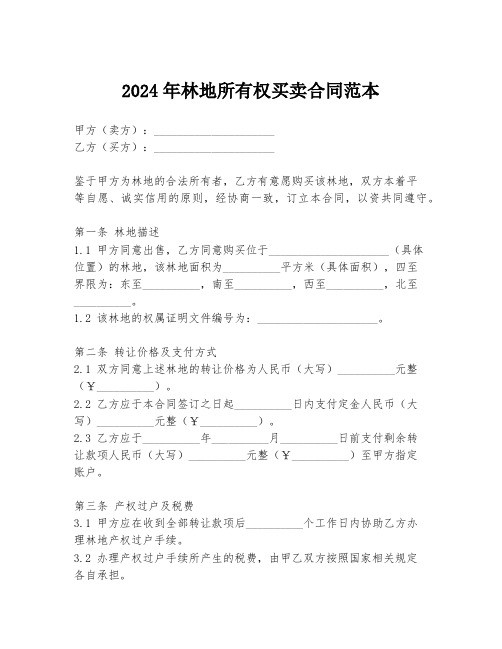 2024年林地所有权买卖合同范本

甲方（卖方）：____________________
乙方（买方）：____________________

鉴于甲方为林地的合法所有者，乙方有意愿购买该林地，双方本着平等自愿、诚实信用的原则，经协商一致，订立本合同，以资共同遵守。

第一条 林地描述
1.1 甲方同意出售，乙方同意购买位于____________________（具体位置）的林地，该林地面积为__________平方米（具体面积），四至界限为：东至__________，南至__________，西至__________，北至__________。
1.2 该林地的权属证明文件编号为：____________________。

第二条 转让价格及支付方式
2.1 双方同意上述林地的转让价格为人民币（大写）__________元整（￥__________）。
2.2 乙方应于本合同签订之日起__________日内支付定金人民币（大写）__________元整（￥__________）。
2.3 乙方应于__________年__________月__________日前支付剩余转让款项人民币（大写）__________元整（￥__________）至甲方指定账户。

第三条 产权过户及税费
3.1 甲方应在收到全部转让款项后__________个工作日内协助乙方办理林地产权过户手续。
3.2 办理产权过户手续所产生的税费，由甲乙双方按照国家相关规定各自承担。